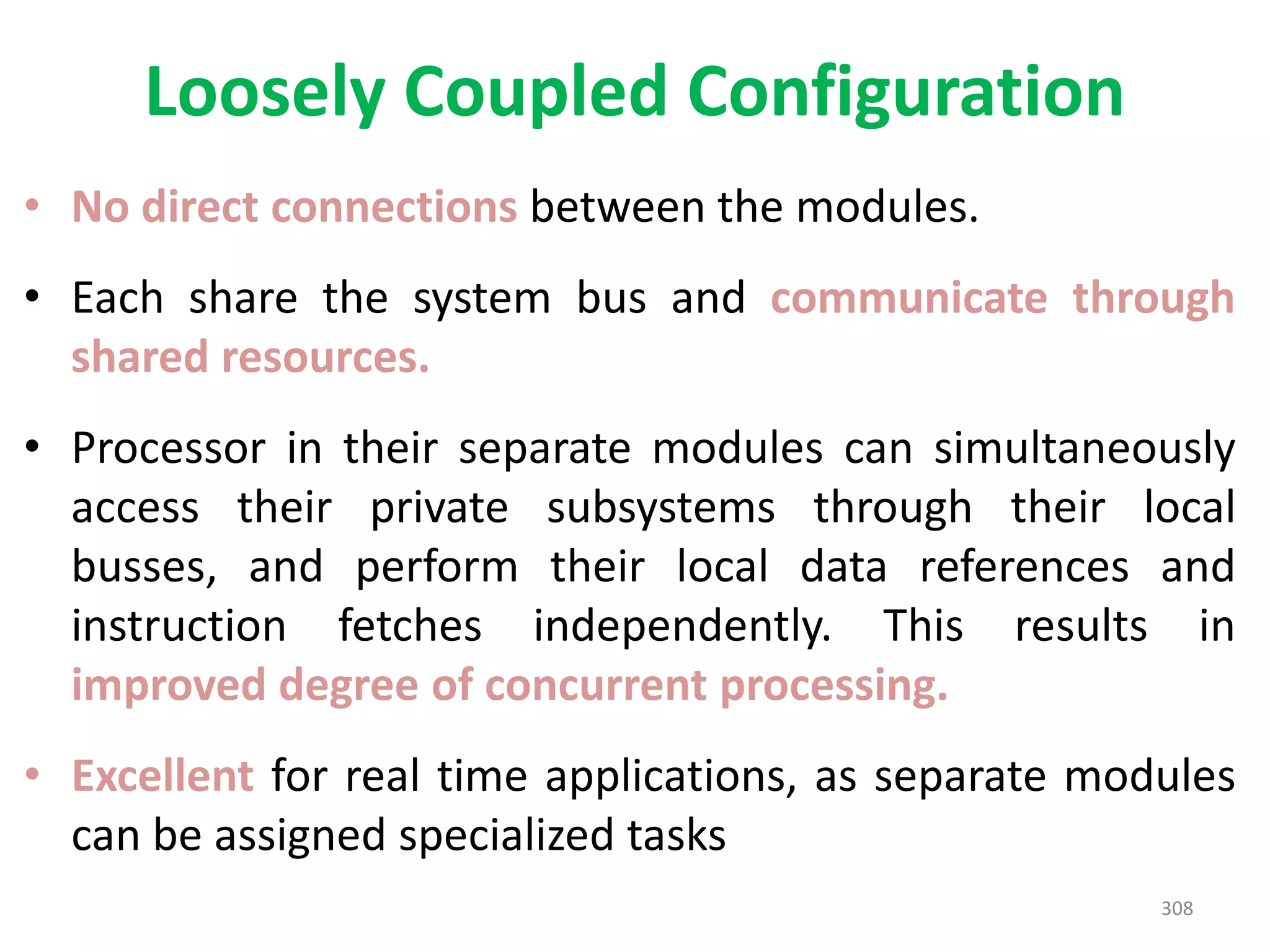 Loosely Coupled Configuration

• No direct connections between the modules.

• Each share the system bus and communicate through shared resources.

• Processor in their separate modules can simultaneously access their private subsystems through their local busses, and perform their local data references and instruction fetches independently. This results in improved degree of concurrent processing.

• Excellent for real time applications, as separate modules can be assigned specialized tasks

308